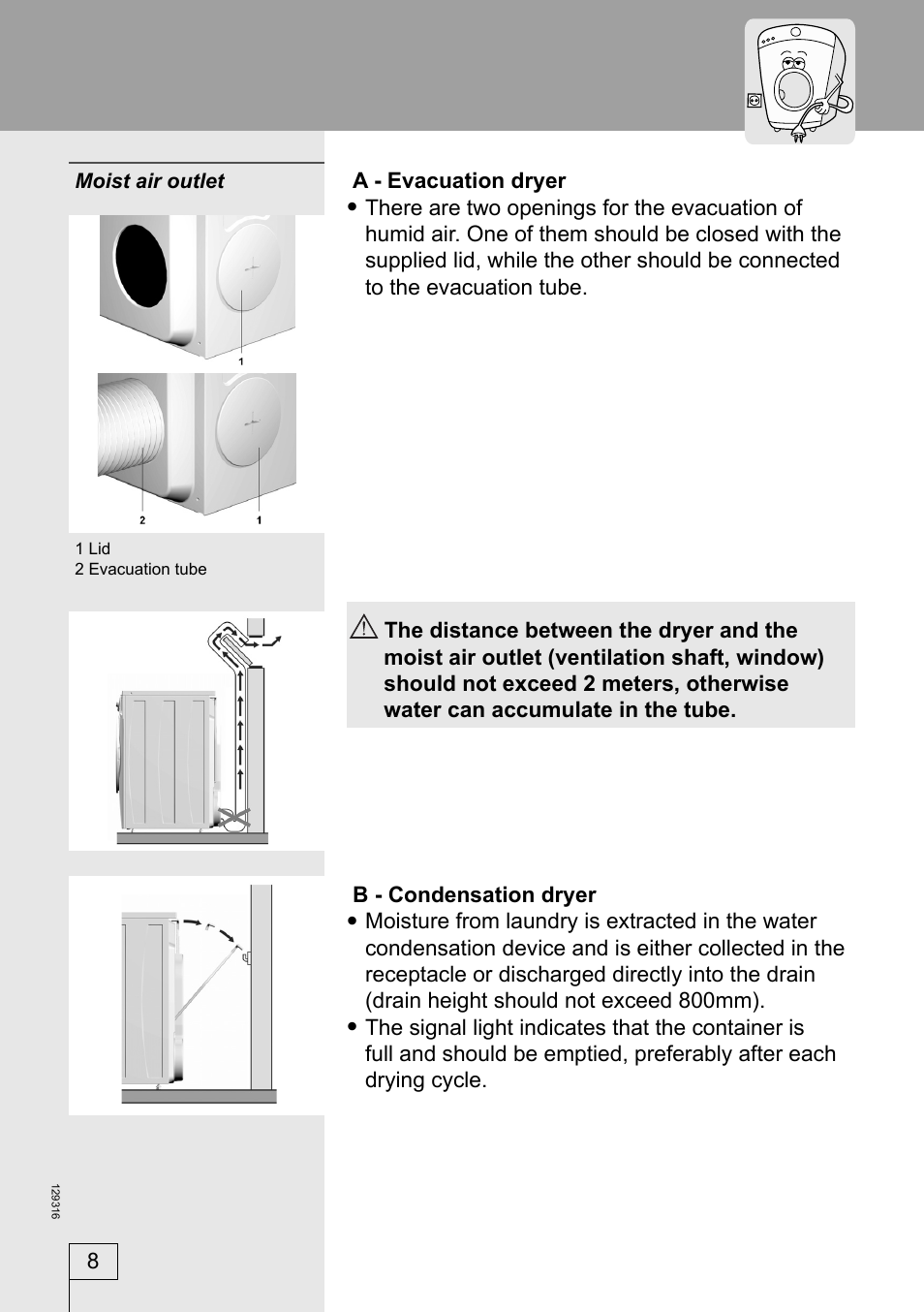 Moist air outlet

1

2 1

1 Lid
2 Evacuation tube

A - Evacuation dryer

• There are two openings for the evacuation of humid air. One of them should be closed with the supplied lid, while the other should be connected to the evacuation tube.

The distance between the dryer and the moist air outlet (ventilation shaft, window) should not exceed 2 meters, otherwise water can accumulate in the tube.

B - Condensation dryer

• Moisture from laundry is extracted in the water condensation device and is either collected in the receptacle or discharged directly into the drain (drain height should not exceed 800mm).
• The signal light indicates that the container is full and should be emptied, preferably after each drying cycle.

129316

8